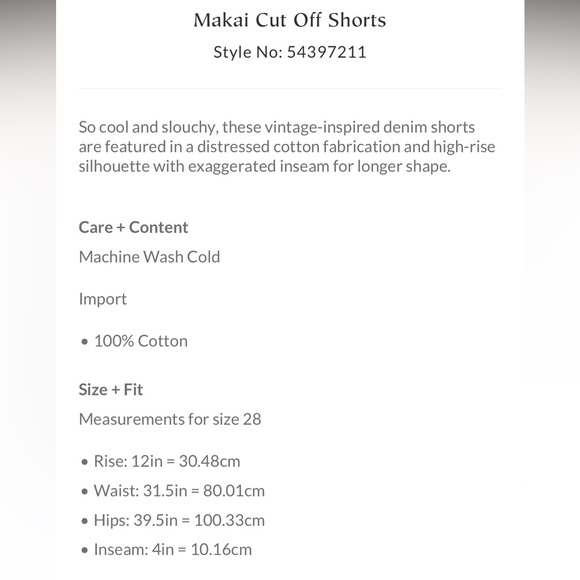 Makai Cut Off Shorts
Style No: 54397211

So cool and slouchy, these vintage-inspired denim shorts are featured in a distressed cotton fabrication and high-rise silhouette with exaggerated inseam for longer shape.

Care + Content

Machine Wash Cold

Import

• 100% Cotton

Size + Fit

Measurements for size 28

• Rise: 12in = 30.48cm
• Waist: 31.5in = 80.01cm
• Hips: 39.5in = 100.33cm
• Inseam: 4in = 10.16cm